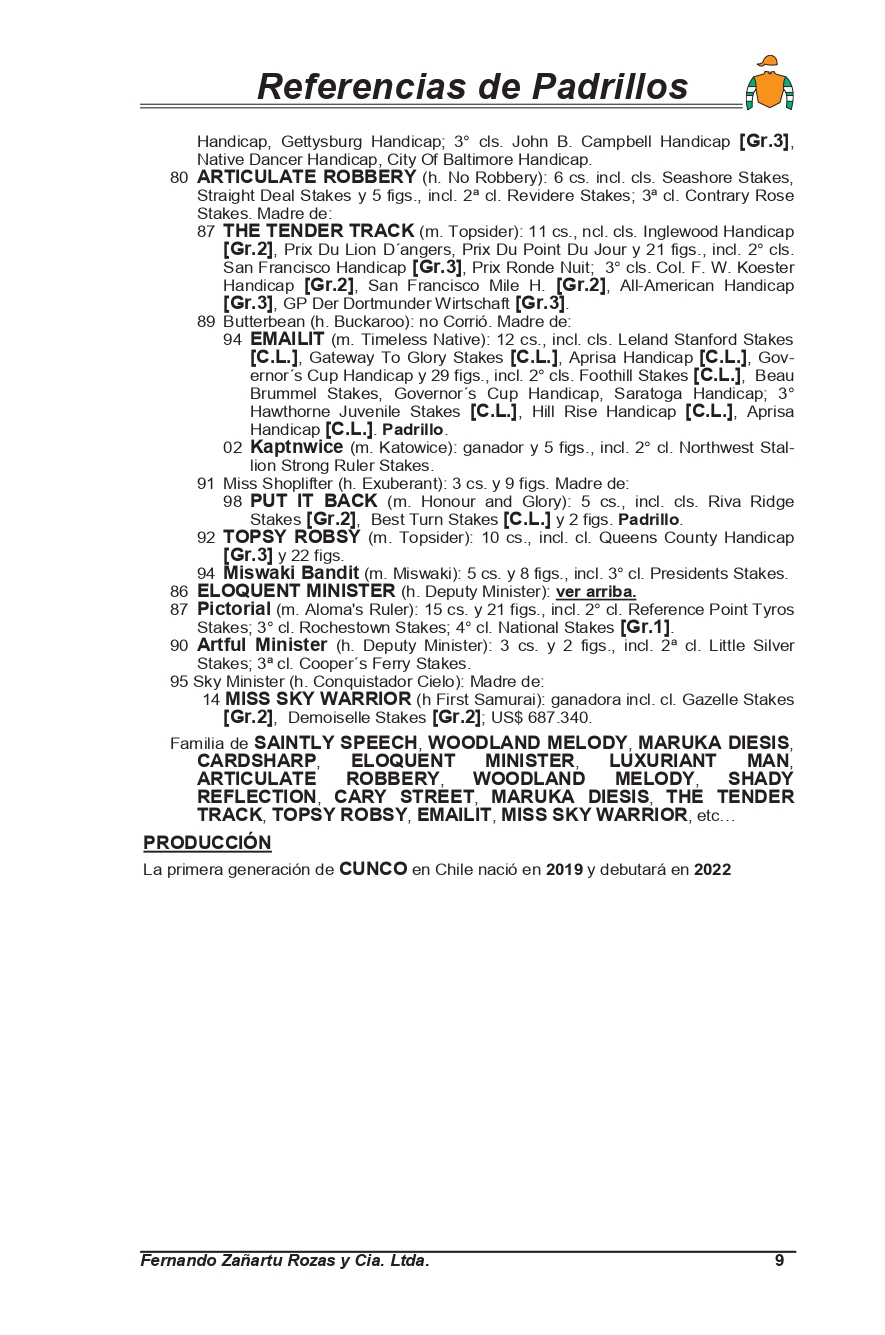 Referencias de Padrillos

Handicap, Gettysburg Handicap; 3° cls. John B. Campbell Handicap [Gr.3], Native Dancer Handicap, City Of Baltimore Handicap.

80 ARTICULATE ROBBERY (h. No Robbery): 6 cs. incl. cls. Seashore Stakes, Straight Deal Stakes y 5 figs., incl. 2ª cl. Revidere Stakes; 3ª cl. Contrary Rose Stakes. Madre de:

87 THE TENDER TRACK (m. Topsider): 11 cs., ncl. cls. Inglewood Handicap [Gr.2], Prix Du Lion D´angers, Prix Du Point Du Jour y 21 figs., incl. 2° cls. San Francisco Handicap [Gr.3], Prix Ronde Nuit; 3° cls. Col. F. W. Koester Handicap [Gr.2], San Francisco Mile H. [Gr.2], All-American Handicap [Gr.3], GP Der Dortmunder Wirtschaft [Gr.3].

89 Butterbean (h. Buckaroo): no Corrió. Madre de:

94 EMAILIT (m. Timeless Native): 12 cs., incl. cls. Leland Stanford Stakes [C.L.], Gateway To Glory Stakes [C.L.], Aprisa Handicap [C.L.], Governor´s Cup Handicap y 29 figs., incl. 2° cls. Foothill Stakes [C.L.], Beau Brummel Stakes, Governor´s Cup Handicap, Saratoga Handicap; 3° Hawthorne Juvenile Stakes [C.L.], Hill Rise Handicap [C.L.], Aprisa Handicap [C.L.]. Padrillo.

02 Kaptnwice (m. Katowice): ganador y 5 figs., incl. 2° cl. Northwest Stallion Strong Ruler Stakes.

91 Miss Shoplifter (h. Exuberant): 3 cs. y 9 figs. Madre de:

98 PUT IT BACK (m. Honour and Glory): 5 cs., incl. cls. Riva Ridge Stakes [Gr.2], Best Turn Stakes [C.L.] y 2 figs. Padrillo.

92 TOPSY ROBSY (m. Topsider): 10 cs., incl. cl. Queens County Handicap [Gr.3] y 22 figs.

94 Miswaki Bandit (m. Miswaki): 5 cs. y 8 figs., incl. 3° cl. Presidents Stakes.

86 ELOQUENT MINISTER (h. Deputy Minister): ver arriba.

87 Pictorial (m. Aloma's Ruler): 15 cs. y 21 figs., incl. 2° cl. Reference Point Tyros Stakes; 3° cl. Rochestown Stakes; 4° cl. National Stakes [Gr.1].

90 Artful Minister (h. Deputy Minister): 3 cs. y 2 figs., incl. 2ª cl. Little Silver Stakes; 3ª cl. Cooper´s Ferry Stakes.

95 Sky Minister (h. Conquistador Cielo): Madre de:

14 MISS SKY WARRIOR (h First Samurai): ganadora incl. cl. Gazelle Stakes [Gr.2], Demoiselle Stakes [Gr.2]; US$ 687.340.

Familia de SAINTLY SPEECH, WOODLAND MELODY, MARUKA DIESIS, CARDSHARP, ELOQUENT MINISTER, LUXURIANT MAN, ARTICULATE ROBBERY, WOODLAND MELODY, SHADY REFLECTION, CARY STREET, MARUKA DIESIS, THE TENDER TRACK, TOPSY ROBSY, EMAILIT, MISS SKY WARRIOR, etc…

PRODUCCIÓN

La primera generación de CUNCO en Chile nació en 2019 y debutará en 2022

Fernando Zañartu Rozas y Cia. Ltda. 9